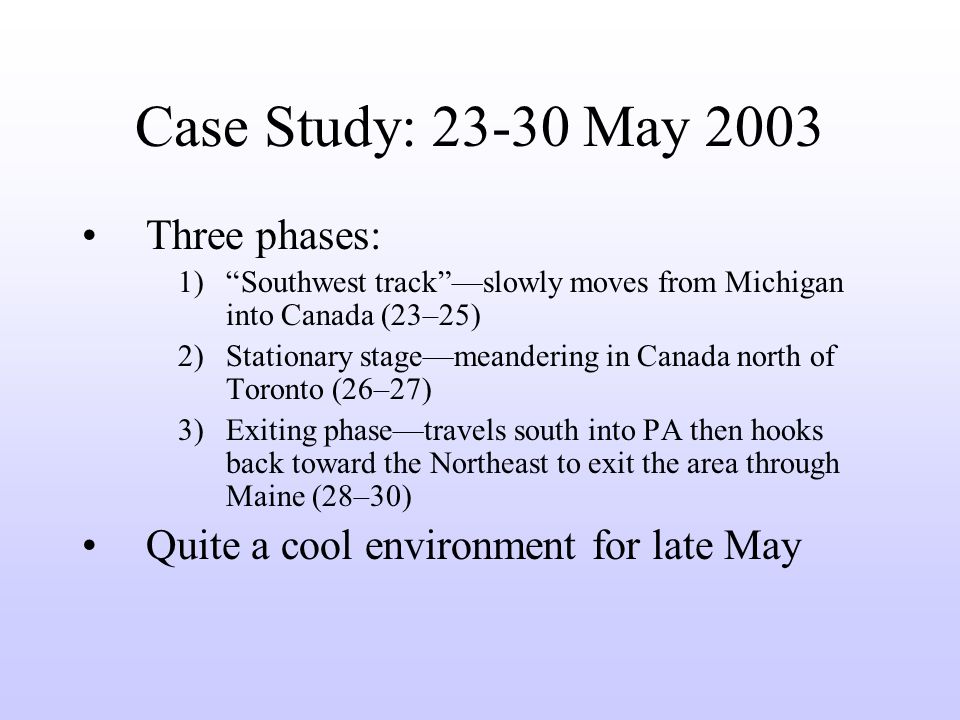 Case Study: 23-30 May 2003

• Three phases:

1) “Southwest track”—slowly moves from Michigan into Canada (23–25)

2) Stationary stage—meandering in Canada north of Toronto (26–27)

3) Exiting phase—travels south into PA then hooks back toward the Northeast to exit the area through Maine (28–30)

• Quite a cool environment for late May